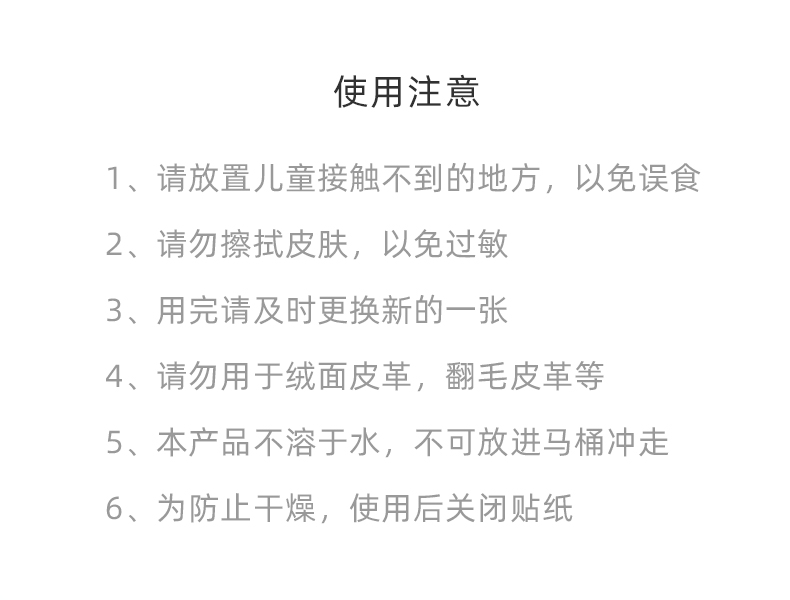 使用注意

1、请放置儿童接触不到的地方，以免误食

2、请勿擦拭皮肤，以免过敏

3、用完请及时更换新的一张

4、请勿用于绒面皮革，翻毛皮革等

5、本产品不溶于水，不可放进马桶冲走

6、为防止干燥，使用后关闭贴纸